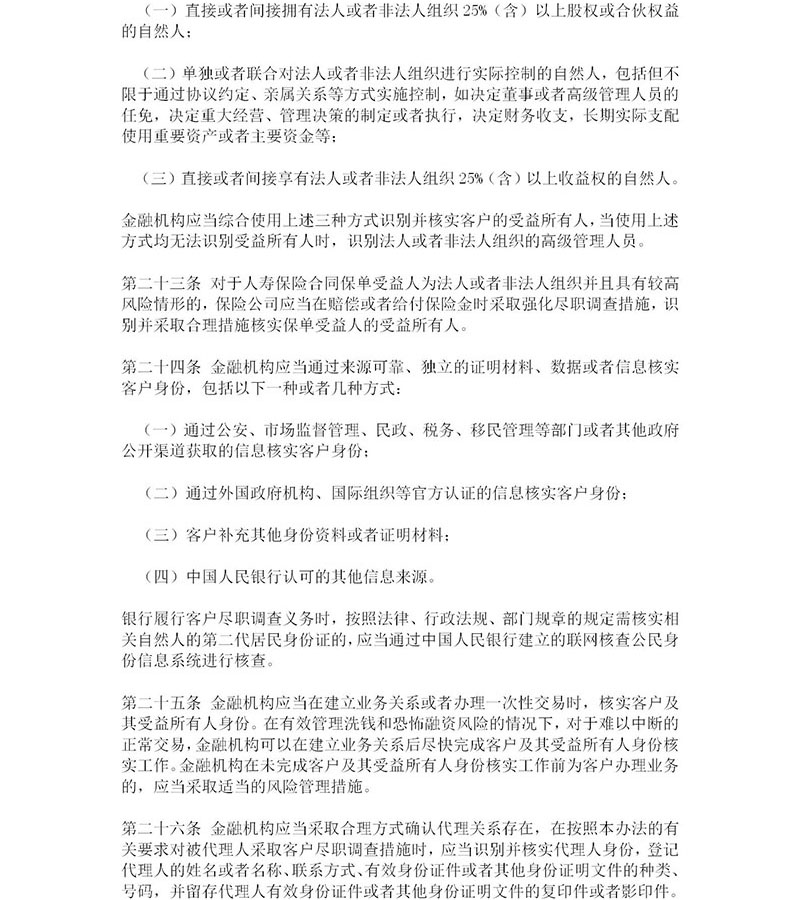 （一）直接或者间接拥有法人或者非法人组织 25%（含）以上股权或合伙权益的自然人；

（二）单独或者联合对法人或者非法人组织进行实际控制的自然人，包括但不限于通过协议约定、亲属关系等方式实施控制，如决定董事或者高级管理人员的任免，决定重大经营、管理决策的制定或者执行，决定财务收支，长期实际支配使用重要资产或者主要资金等；

（三）直接或者间接享有法人或者非法人组织 25%（含）以上收益权的自然人。

金融机构应当综合使用上述三种方式识别并核实客户的受益所有人，当使用上述方式均无法识别受益所有人时，识别法人或者非法人组织的高级管理人员。

第二十三条 对于人寿保险合同保单受益人为法人或者非法人组织并且具有较高风险情形的，保险公司应当在赔偿或者给付保险金时采取强化尽职调查措施，识别并采取合理措施核实保单受益人的受益所有人。

第二十四条 金融机构应当通过来源可靠、独立的证明材料、数据或者信息核实客户身份，包括以下一种或者几种方式：

（一）通过公安、市场监督管理、民政、税务、移民管理等部门或者其他政府公开渠道获取的信息核实客户身份；

（二）通过外国政府机构、国际组织等官方认证的信息核实客户身份；

（三）客户补充其他身份资料或者证明材料；

（四）中国人民银行认可的其他信息来源。

银行履行客户尽职调查义务时，按照法律、行政法规、部门规章的规定需核实相关自然人的第二代居民身份证的，应当通过中国人民银行建立的联网核查公民身份信息系统进行核查。

第二十五条 金融机构应当在建立业务关系或者办理一次性交易时，核实客户及其受益所有人身份。在有效管理洗钱和恐怖融资风险的情况下，对于难以中断的正常交易，金融机构可以在建立业务关系后尽快完成客户及其受益所有人身份核实工作。金融机构在未完成客户及其受益所有人身份核实工作前为客户办理业务的，应当采取适当的风险管理措施。

第二十六条 金融机构应当采取合理方式确认代理关系存在，在按照本办法的有关要求对被代理人采取客户尽职调查措施时，应当识别并核实代理人身份，登记代理人的姓名或者名称、联系方式、有效身份证件或者其他身份证明文件的种类、号码，并留存代理人有效身份证件或者其他身份证明文件的复印件或者影印件。